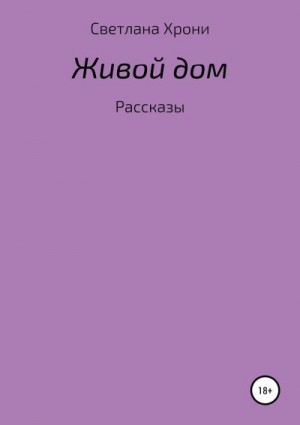 Светлана Хрони

Живой дом

Рассказы

18+